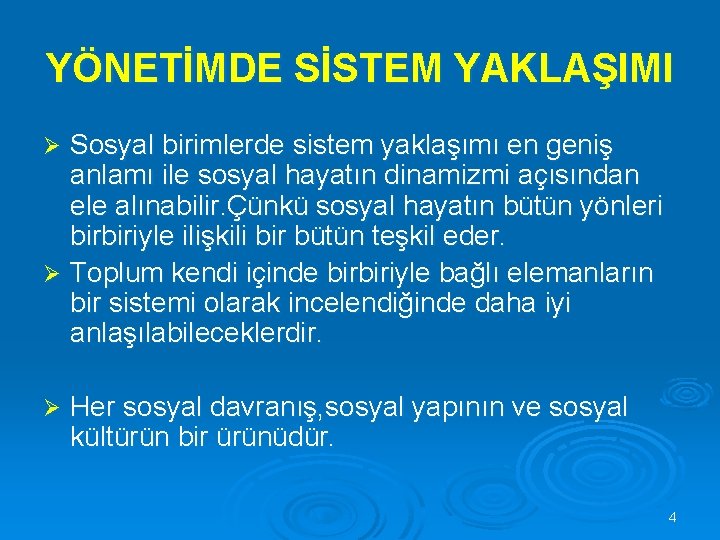 YÖNETİMDE SİSTEM YAKLAŞIMI

➢ Sosyal birimlerde sistem yaklaşımı en geniş anlamı ile sosyal hayatın dinamizmi açısından ele alınabilir.Çünkü sosyal hayatın bütün yönleri birbiriyle ilişkili bir bütün teşkil eder.

➢ Toplum kendi içinde birbiriyle bağlı elemanların bir sistemi olarak incelendiğinde daha iyi anlaşılabileceklerdir.

➢ Her sosyal davranış,sosyal yapının ve sosyal kültürün bir ürünüdür.

4